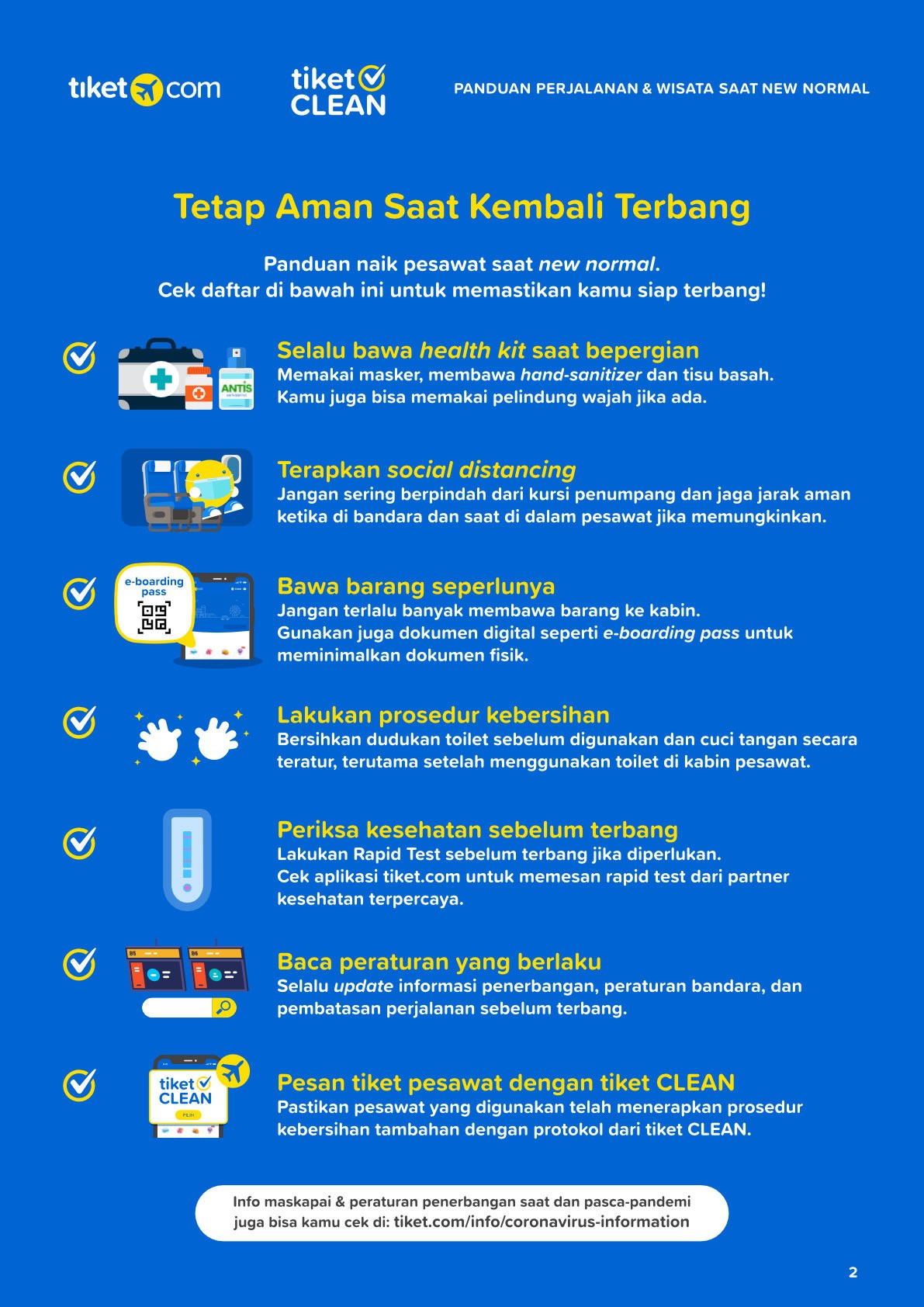 tiket com

tiket CLEAN

PANDUAN PERJALANAN & WISATA SAAT NEW NORMAL

Tetap Aman Saat Kembali Terbang

Panduan naik pesawat saat new normal.
Cek daftar di bawah ini untuk memastikan kamu siap terbang!

ANTIS

Selalu bawa health kit saat bepergian
Memakai masker, membawa hand-sanitizer dan tisu basah. Kamu juga bisa memakai pelindung wajah jika ada.

Terapkan social distancing
Jangan sering berpindah dari kursi penumpang dan jaga jarak aman ketika di bandara dan saat di dalam pesawat jika memungkinkan.

e-boarding pass

Bawa barang seperlunya
Jangan terlalu banyak membawa barang ke kabin. Gunakan juga dokumen digital seperti e-boarding pass untuk meminimalkan dokumen fisik.

Lakukan prosedur kebersihan
Bersihkan dudukan toilet sebelum digunakan dan cuci tangan secara teratur, terutama setelah menggunakan toilet di kabin pesawat.

Periksa kesehatan sebelum terbang
Lakukan Rapid Test sebelum terbang jika diperlukan. Cek aplikasi tiket.com untuk memesan rapid test dari partner kesehatan terpercaya.

Baca peraturan yang berlaku
Selalu update informasi penerbangan, peraturan bandara, dan pembatasan perjalanan sebelum terbang.

tiket CLEAN

Pesan tiket pesawat dengan tiket CLEAN
Pastikan pesawat yang digunakan telah menerapkan prosedur kebersihan tambahan dengan protokol dari tiket CLEAN.

Info maskapai & peraturan penerbangan saat dan pasca-pandemi juga bisa kamu cek di: tiket.com/info/coronavirus-information

2